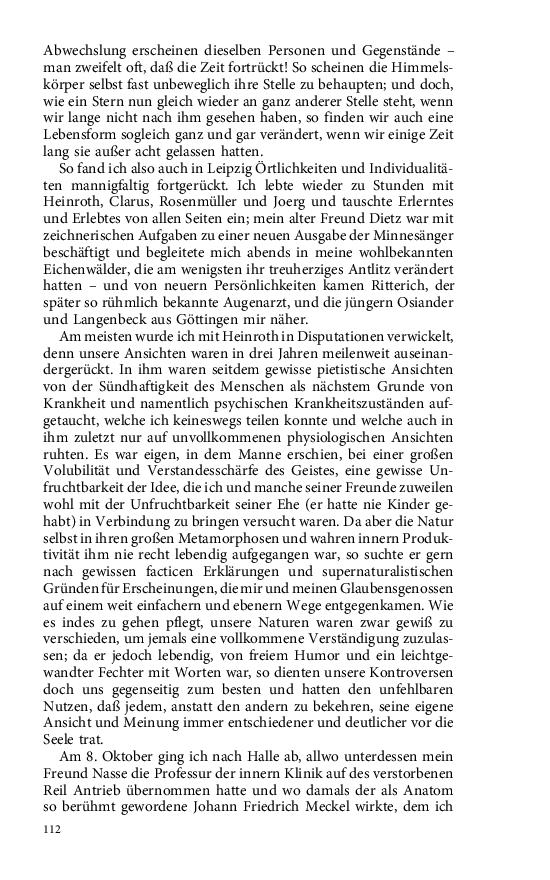 Abwechslung erscheinen dieselben Personen und Gegenstände – man zweifelt oft, daß die Zeit fortrückt! So scheinen die Himmelskörper selbst fast unbeweglich ihre Stelle zu behaupten; und doch, wie ein Stern nun gleich wieder an ganz anderer Stelle steht, wenn wir lange nicht nach ihm gesehen haben, so finden wir auch eine Lebensform sogleich ganz und gar verändert, wenn wir einige Zeit lang sie außer acht gelassen hatten.

So fand ich also auch in Leipzig Örtlichkeiten und Individualitäten mannigfaltig fortgerückt. Ich lebte wieder zu Stunden mit Heinroth, Clarus, Rosenmüller und Joerg und tauschte Erlerntes und Erlebtes von allen Seiten ein; mein alter Freund Dietz war mit zeichnerischen Aufgaben zu einer neuen Ausgabe der Minnesänger beschäftigt und begleitete mich abends in meine wohlbekannten Eichenwälder, die am wenigsten ihr treuherziges Antlitz verändert hatten – und von neuern Persönlichkeiten kamen Ritterich, der später so rühmlich bekannte Augenarzt, und die jüngern Osiander und Langenbeck aus Göttingen mir näher.

Am meisten wurde ich mit Heinroth in Disputationen verwickelt, denn unsere Ansichten waren in drei Jahren meilenweit auseinandergerückt. In ihm waren seitdem gewisse pietistische Ansichten von der Sündhaftigkeit des Menschen als nächstem Grunde von Krankheit und namentlich psychischen Krankheitszuständen aufgetaucht, welche ich keineswegs teilen konnte und welche auch in ihm zuletzt nur auf unvollkommenen physiologischen Ansichten ruhten. Es war eigen, in dem Manne erschien, bei einer großen Volubilität und Verstandesschärfe des Geistes, eine gewisse Unfruchtbarkeit der Idee, die ich und manche seiner Freunde zuweilen wohl mit der Unfruchtbarkeit seiner Ehe (er hatte nie Kinder gehabt) in Verbindung zu bringen versucht waren. Da aber die Natur selbst in ihren großen Metamorphosen und wahren innern Produktivität ihm nie recht lebendig aufgegangen war, so suchte er gern nach gewissen facticen Erklärungen und supernaturalistischen Gründen für Erscheinungen, die mir und meinen Glaubensgenossen auf einem weit einfachern und ebenern Wege entgegenkamen. Wie es indes zu gehen pflegt, unsere Naturen waren zwar gewiß zu verschieden, um jemals eine vollkommene Verständigung zuzulassen; da er jedoch lebendig, von freiem Humor und ein leichtgewandter Fechter mit Worten war, so dienten unsere Kontroversen doch uns gegenseitig zum besten und hatten den unfehlbaren Nutzen, daß jedem, anstatt den andern zu bekehren, seine eigene Ansicht und Meinung immer entschiedener und deutlicher vor die Seele trat.

Am 8. Oktober ging ich nach Halle ab, allwo unterdessen mein Freund Nasse die Professur der innern Klinik auf des verstorbenen Reil Antrieb übernommen hatte und wo damals der als Anatom so berühmt gewordene Johann Friedrich Meckel wirkte, dem ich

112